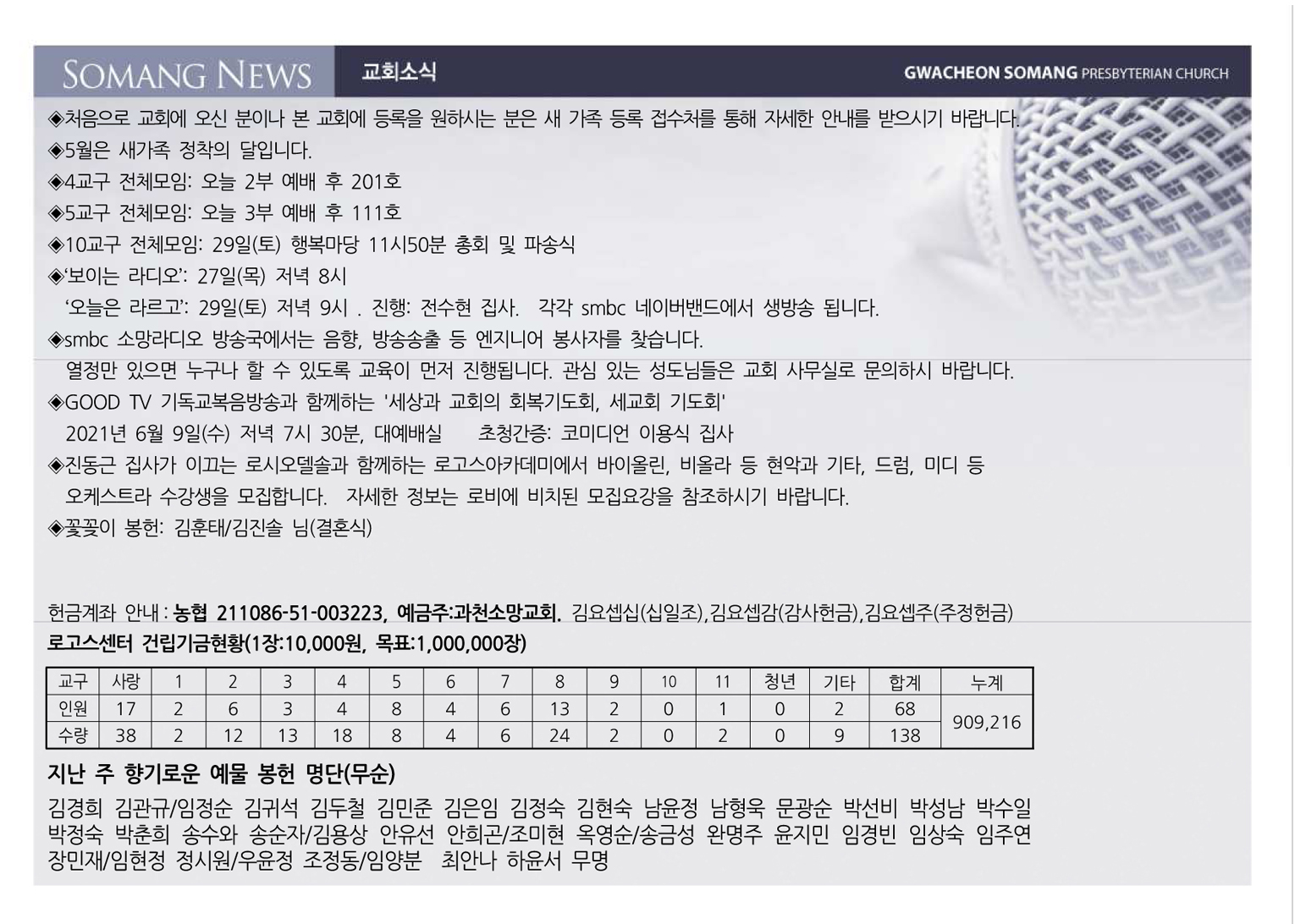 SOMANG NEWS 교회소식 GWACHEON SOMANG PRESBYTERIAN CHURCH

◈처음으로 교회에 오신 분이나 본 교회에 등록을 원하시는 분은 새 가족 등록 접수처를 통해 자세한 안내를 받으시기 바랍니다.

◈5월은 새가족 정착의 달입니다.

◈4교구 전체모임: 오늘 2부 예배 후 201호

◈5교구 전체모임: 오늘 3부 예배 후 111호

◈10교구 전체모임: 29일(토) 행복마당 11시50분 총회 및 파송식

◈'보이는 라디오': 27일(목) 저녁 8시
'오늘은 라르고': 29일(토) 저녁 9시 . 진행: 전수현 집사. 각각 smbc 네이버밴드에서 생방송 됩니다.

◈smbc 소망라디오 방송국에서는 음향, 방송송출 등 엔지니어 봉사자를 찾습니다.
열정만 있으면 누구나 할 수 있도록 교육이 먼저 진행됩니다. 관심 있는 성도님들은 교회 사무실로 문의하시 바랍니다.

◈GOOD TV 기독교복음방송과 함께하는 '세상과 교회의 회복기도회, 세교회 기도회'
2021년 6월 9일(수) 저녁 7시 30분, 대예배실 초청간증: 코미디언 이용식 집사

◈진동근 집사가 이끄는 로시오델솔과 함께하는 로고스아카데미에서 바이올린, 비올라 등 현악과 기타, 드럼, 미디 등 오케스트라 수강생을 모집합니다. 자세한 정보는 로비에 비치된 모집요강을 참조하시기 바랍니다.

◈꽃꽂이 봉헌: 김훈태/김진솔 님(결혼식)

헌금계좌 안내 : 농협 211086-51-003223, 예금주:과천소망교회. 김요셉십(십일조),김요셉감(감사헌금),김요셉주(주정헌금)

로고스센터 건립기금현황(1장:10,000원, 목표:1,000,000장)

| 교구 | 사랑 | 1 | 2 | 3 | 4 | 5 | 6 | 7 | 8 | 9 | 10 | 11 | 청년 | 기타 | 합계 | 누계 |
|---|---|---|---|---|---|---|---|---|---|---|---|---|---|---|---|---|
| 인원 | 17 | 2 | 6 | 3 | 4 | 8 | 4 | 6 | 13 | 2 | 0 | 1 | 0 | 2 | 68 | 909,216 |
| 수량 | 38 | 2 | 12 | 13 | 18 | 8 | 4 | 6 | 24 | 2 | 0 | 2 | 0 | 9 | 138 | |

지난 주 향기로운 예물 봉헌 명단(무순)

김경희 김관규/임정순 김귀석 김두철 김민준 김은임 김정숙 김현숙 남윤정 남형욱 문광순 박선비 박성남 박수일 박정숙 박춘희 송수와 송순자/김용상 안유선 안희곤/조미현 옥영순/송금성 완명주 윤지민 임경빈 임상숙 임주연 장민재/임현정 정시원/우윤정 조정동/임양분 최안나 하윤서 무명